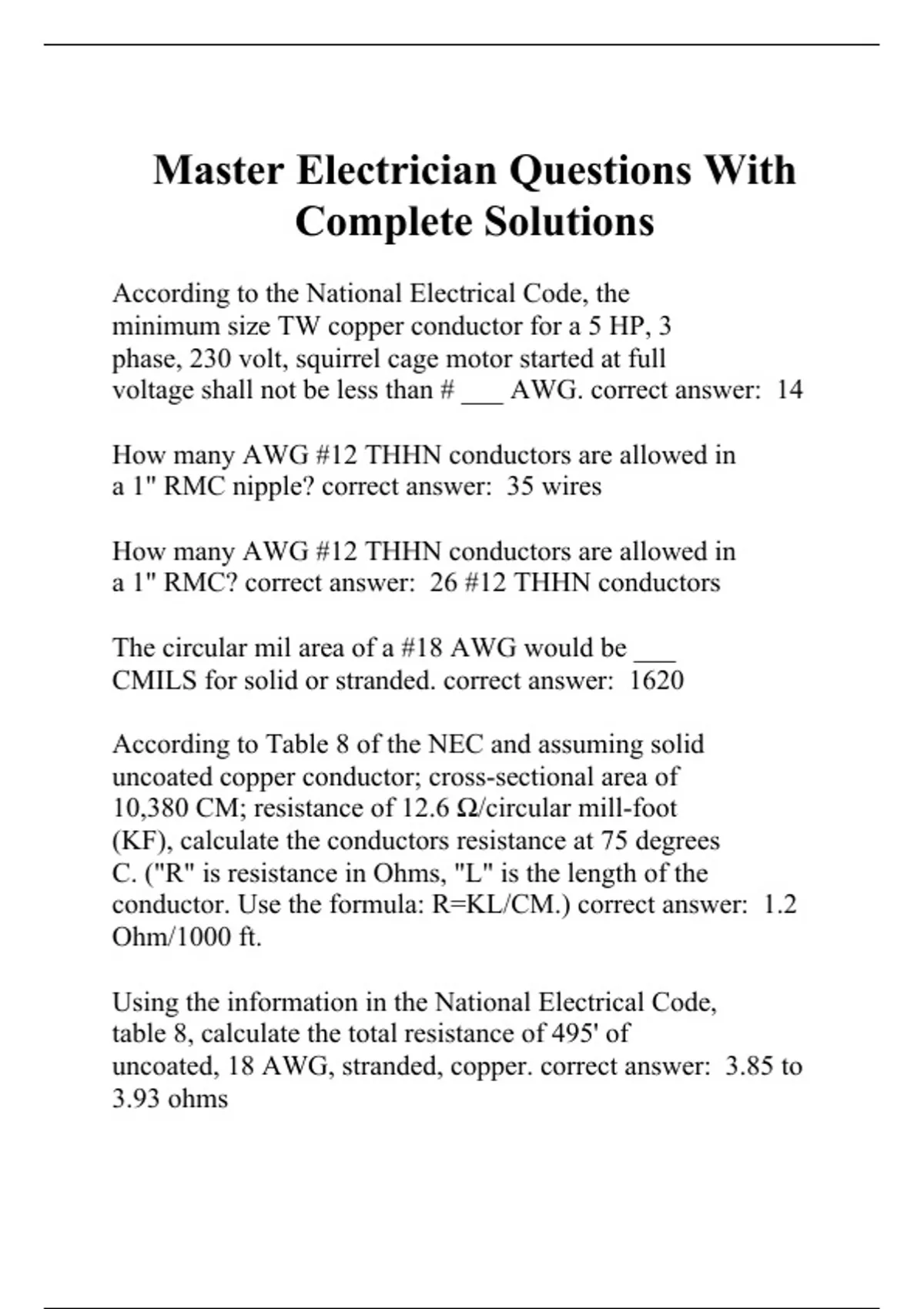 Master Electrician Questions With Complete Solutions

According to the National Electrical Code, the minimum size TW copper conductor for a 5 HP, 3 phase, 230 volt, squirrel cage motor started at full voltage shall not be less than # ___ AWG. correct answer: 14

How many AWG #12 THHN conductors are allowed in a 1" RMC nipple? correct answer: 35 wires

How many AWG #12 THHN conductors are allowed in a 1" RMC? correct answer: 26 #12 THHN conductors

The circular mil area of a #18 AWG would be ___ CMILS for solid or stranded. correct answer: 1620

According to Table 8 of the NEC and assuming solid uncoated copper conductor; cross-sectional area of 10,380 CM; resistance of 12.6 Ω/circular mill-foot (KF), calculate the conductors resistance at 75 degrees C. ("R" is resistance in Ohms, "L" is the length of the conductor. Use the formula: R=KL/CM.) correct answer: 1.2 Ohm/1000 ft.

Using the information in the National Electrical Code, table 8, calculate the total resistance of 495' of uncoated, 18 AWG, stranded, copper. correct answer: 3.85 to 3.93 ohms